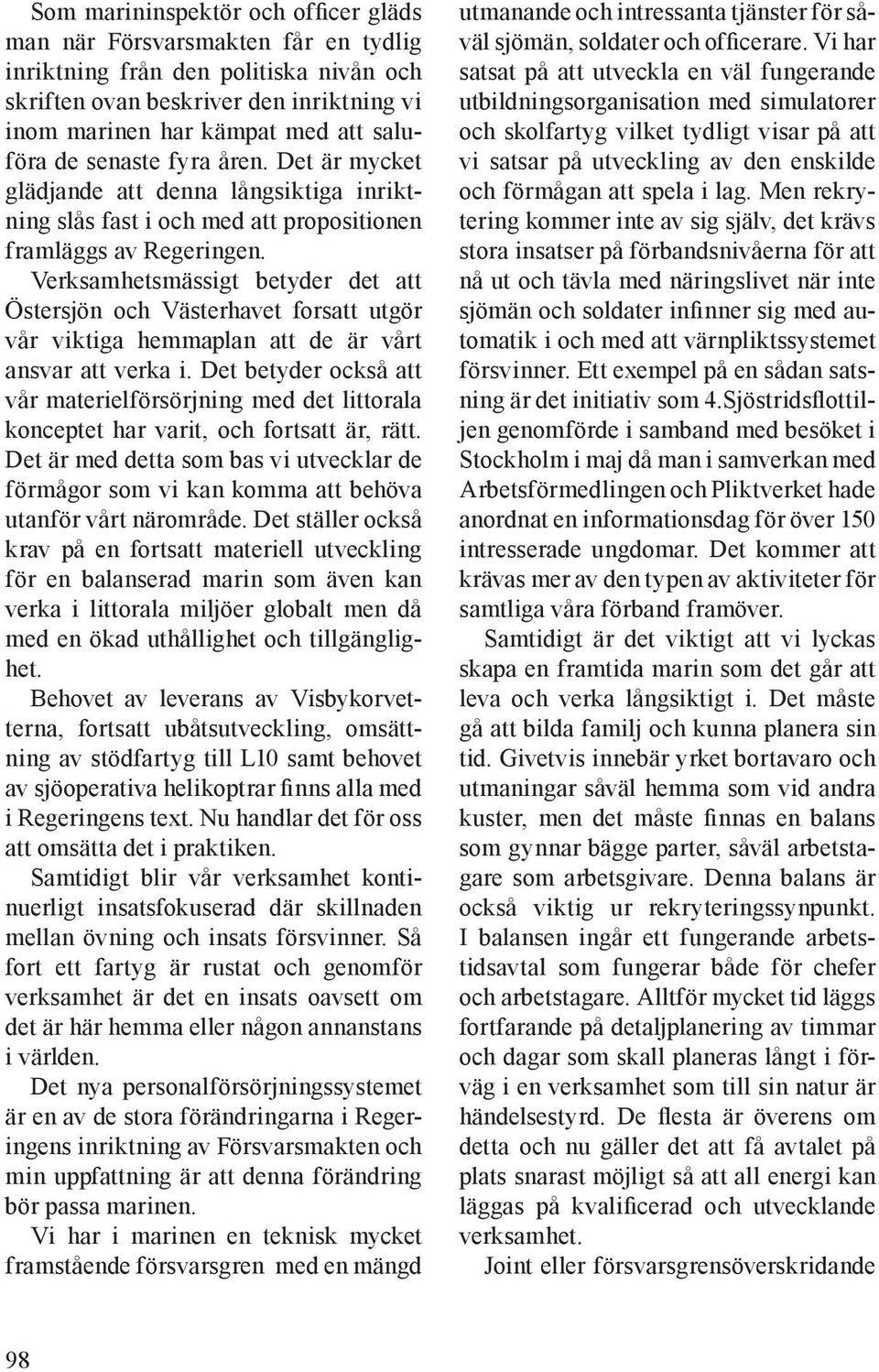 Som marininspektör och officer gläds man när Försvarsmakten får en tydlig inriktning från den politiska nivån och skriften ovan beskriver den inriktning vi inom marinen har kämpat med att saluföra de senaste fyra åren. Det är mycket glädjande att denna långsiktiga inriktning slås fast i och med att propositionen framläggs av Regeringen.

Verksamhetsmässigt betyder det att Östersjön och Västerhavet forsatt utgör vår viktiga hemmaplan att de är vårt ansvar att verka i. Det betyder också att vår materielförsörjning med det littorala konceptet har varit, och fortsatt är, rätt. Det är med detta som bas vi utvecklar de förmågor som vi kan komma att behöva utanför vårt närområde. Det ställer också krav på en fortsatt materiell utveckling för en balanserad marin som även kan verka i littorala miljöer globalt men då med en ökad uthållighet och tillgänglighet.

Behovet av leverans av Visbykorvetterna, fortsatt ubåtsutveckling, omsättning av stödfartyg till L10 samt behovet av sjöoperativa helikoptrar finns alla med i Regeringens text. Nu handlar det för oss att omsätta det i praktiken.

Samtidigt blir vår verksamhet kontinuerligt insatsfokuserad där skillnaden mellan övning och insats försvinner. Så fort ett fartyg är rustat och genomför verksamhet är det en insats oavsett om det är här hemma eller någon annanstans i världen.

Det nya personalförsörjningssystemet är en av de stora förändringarna i Regeringens inriktning av Försvarsmakten och min uppfattning är att denna förändring bör passa marinen.

Vi har i marinen en teknisk mycket framstående försvarsgren med en mängd utmanande och intressanta tjänster för såväl sjömän, soldater och officerare. Vi har satsat på att utveckla en väl fungerande utbildningsorganisation med simulatorer och skolfartyg vilket tydligt visar på att vi satsar på utveckling av den enskilde och förmågan att spela i lag. Men rekrytering kommer inte av sig själv, det krävs stora insatser på förbandsnivåerna för att nå ut och tävla med näringslivet när inte sjömän och soldater infinner sig med automatik i och med att värnpliktssystemet försvinner. Ett exempel på en sådan satsning är det initiativ som 4.Sjöstridsflottiljen genomförde i samband med besöket i Stockholm i maj då man i samverkan med Arbetsförmedlingen och Pliktverket hade anordnat en informationsdag för över 150 intresserade ungdomar. Det kommer att krävas mer av den typen av aktiviteter för samtliga våra förband framöver.

Samtidigt är det viktigt att vi lyckas skapa en framtida marin som det går att leva och verka långsiktigt i. Det måste gå att bilda familj och kunna planera sin tid. Givetvis innebär yrket bortavaro och utmaningar såväl hemma som vid andra kuster, men det måste finnas en balans som gynnar bägge parter, såväl arbetstagare som arbetsgivare. Denna balans är också viktig ur rekryteringssynpunkt. I balansen ingår ett fungerande arbetstidsavtal som fungerar både för chefer och arbetstagare. Alltför mycket tid läggs fortfarande på detaljplanering av timmar och dagar som skall planeras långt i förväg i en verksamhet som till sin natur är händelsestyrd. De flesta är överens om detta och nu gäller det att få avtalet på plats snarast möjligt så att all energi kan läggas på kvalificerad och utvecklande verksamhet.

Joint eller försvarsgrensöverskridande

98